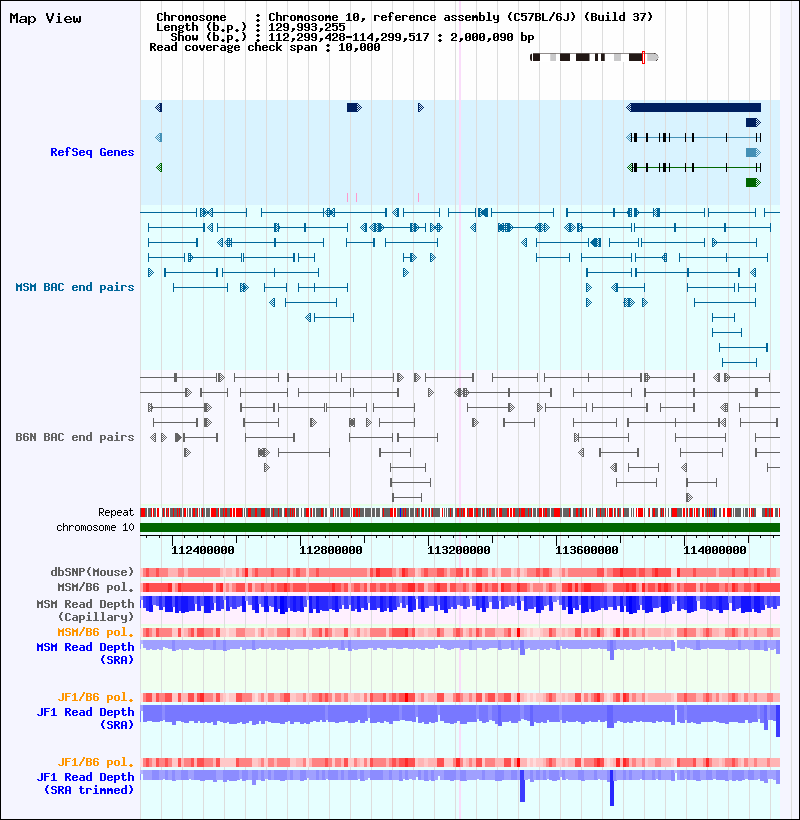 Map View

Chromosome : Chromosome 10, reference assembly (C57BL/6J) (Build 37)
Length (b.p.) : 129,993,255
Show (b.p.) : 112,299,428-114,299,517 : 2,000,090 bp
Read coverage check span : 10,000

RefSeq Genes

MSM BAC end pairs

B6N BAC end pairs

Repeat
chromosome 10

112400000 112800000 113200000 113600000 114000000

dbSNP(Mouse)
MSM/B6 pol.
MSM Read Depth (Capillary)
MSM/B6 pol.
MSM Read Depth (SRA)

JF1/B6 pol.
JF1 Read Depth (SRA)

JF1/B6 pol.
JF1 Read Depth (SRA trimmed)